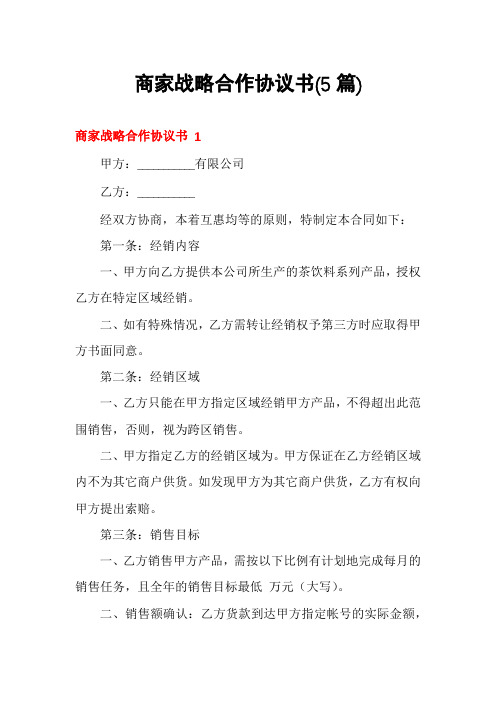 商家战略合作协议书(5 篇)

商家战略合作协议书 1

甲方：_________有限公司

乙方：_________

经双方协商，本着互惠均等的原则，特制定本合同如下：

第一条：经销内容

一、甲方向乙方提供本公司所生产的茶饮料系列产品，授权乙方在特定区域经销。

二、如有特殊情况，乙方需转让经销权予第三方时应取得甲方书面同意。

第二条：经销区域

一、乙方只能在甲方指定区域经销甲方产品，不得超出此范围销售，否则，视为跨区销售。

二、甲方指定乙方的经销区域为。甲方保证在乙方经销区域内不为其它商户供货。如发现甲方为其它商户供货，乙方有权向甲方提出索赔。

第三条：销售目标

一、乙方销售甲方产品，需按以下比例有计划地完成每月的销售任务，且全年的销售目标最低 万元（大写）。

二、销售额确认：乙方货款到达甲方指定帐号的实际金额，